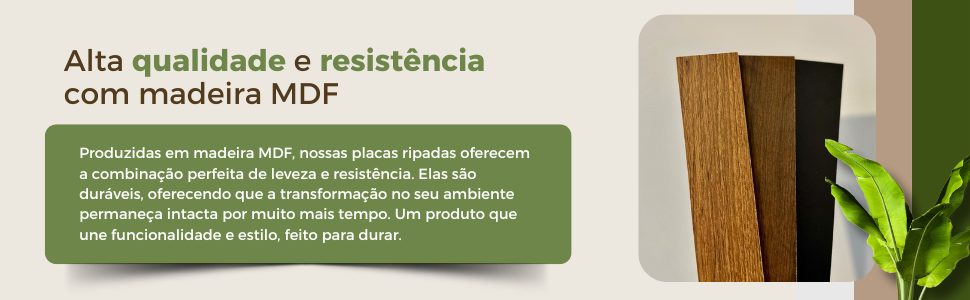 Alta qualidade e resistência com madeira MDF

Produzidas em madeira MDF, nossas placas ripadas oferecem a combinação perfeita de leveza e resistência. Elas são duráveis, oferecendo que a transformação no seu ambiente permaneça intacta por muito mais tempo. Um produto que une funcionalidade e estilo, feito para durar.